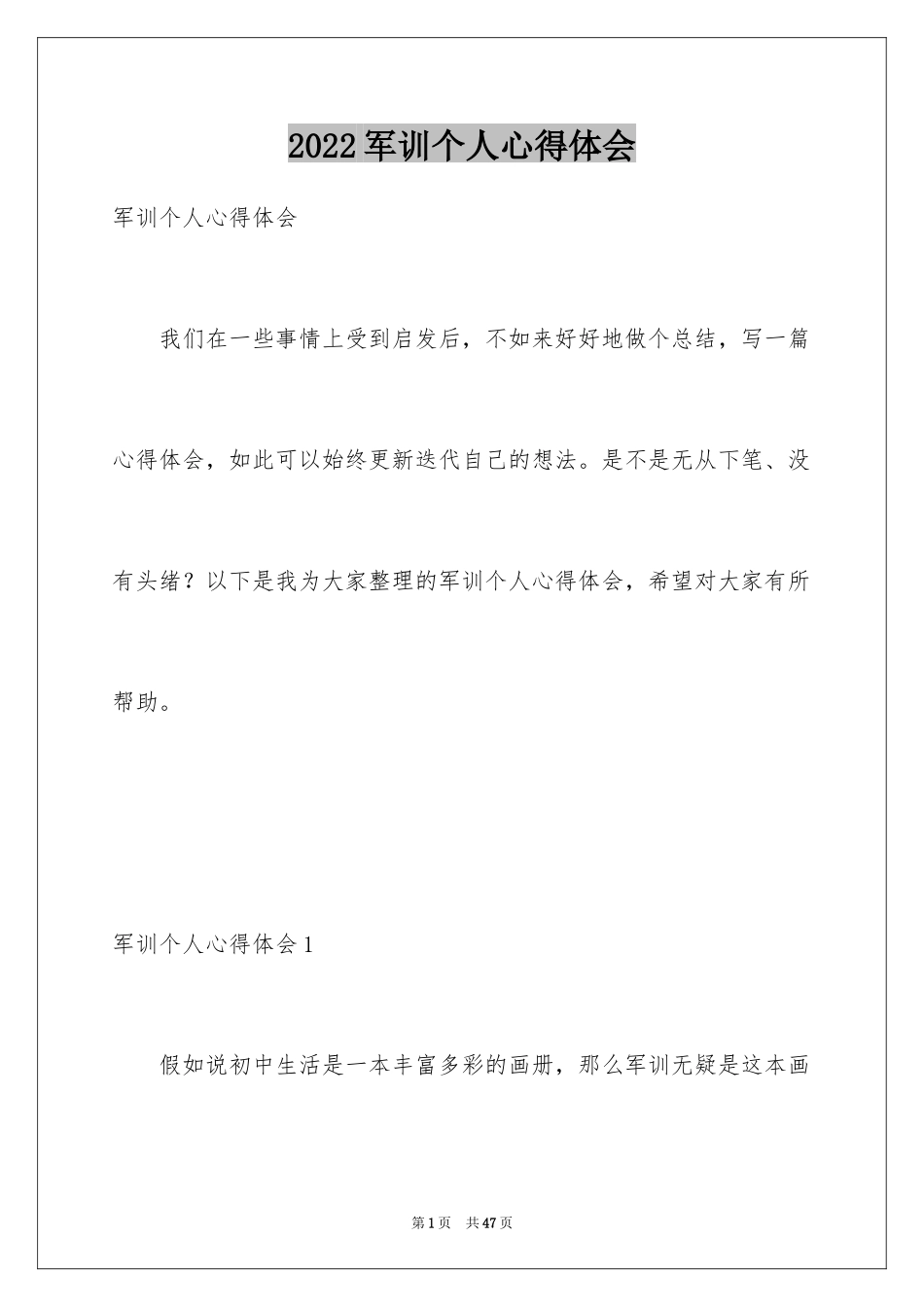 2022军训个人心得体会

军训个人心得体会

我们在一些事情上受到启发后，不如来好好地做个总结，写一篇心得体会，如此可以始终更新迭代自己的想法。是不是无从下笔、没有头绪？以下是我为大家整理的军训个人心得体会，希望对大家有所帮助。

军训个人心得体会1

假如说初中生活是一本丰富多彩的画册，那么军训无疑是这本画

第1页　共47页